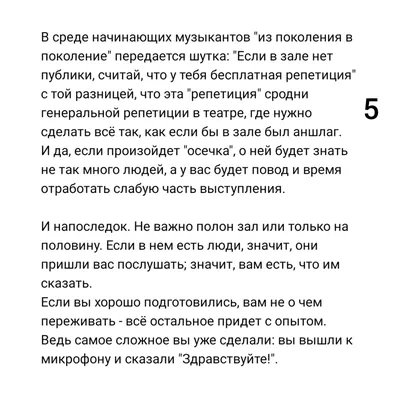 В среде начинающих музыкантов "из поколения в поколение" передается шутка: "Если в зале нет публики, считай, что у тебя бесплатная репетиция" с той разницей, что эта "репетиция" сродни генеральной репетиции в театре, где нужно сделать всё так, как если бы в зале был аншлаг. И да, если произойдет "осечка", о ней будет знать не так много людей, а у вас будет повод и время отработать слабую часть выступления.

5

И напоследок. Не важно полон зал или только на половину. Если в нем есть люди, значит, они пришли вас послушать; значит, вам есть, что им сказать.
Если вы хорошо подготовились, вам не о чем переживать - всё остальное придет с опытом. Ведь самое сложное вы уже сделали: вы вышли к микрофону и сказали "Здравствуйте!".